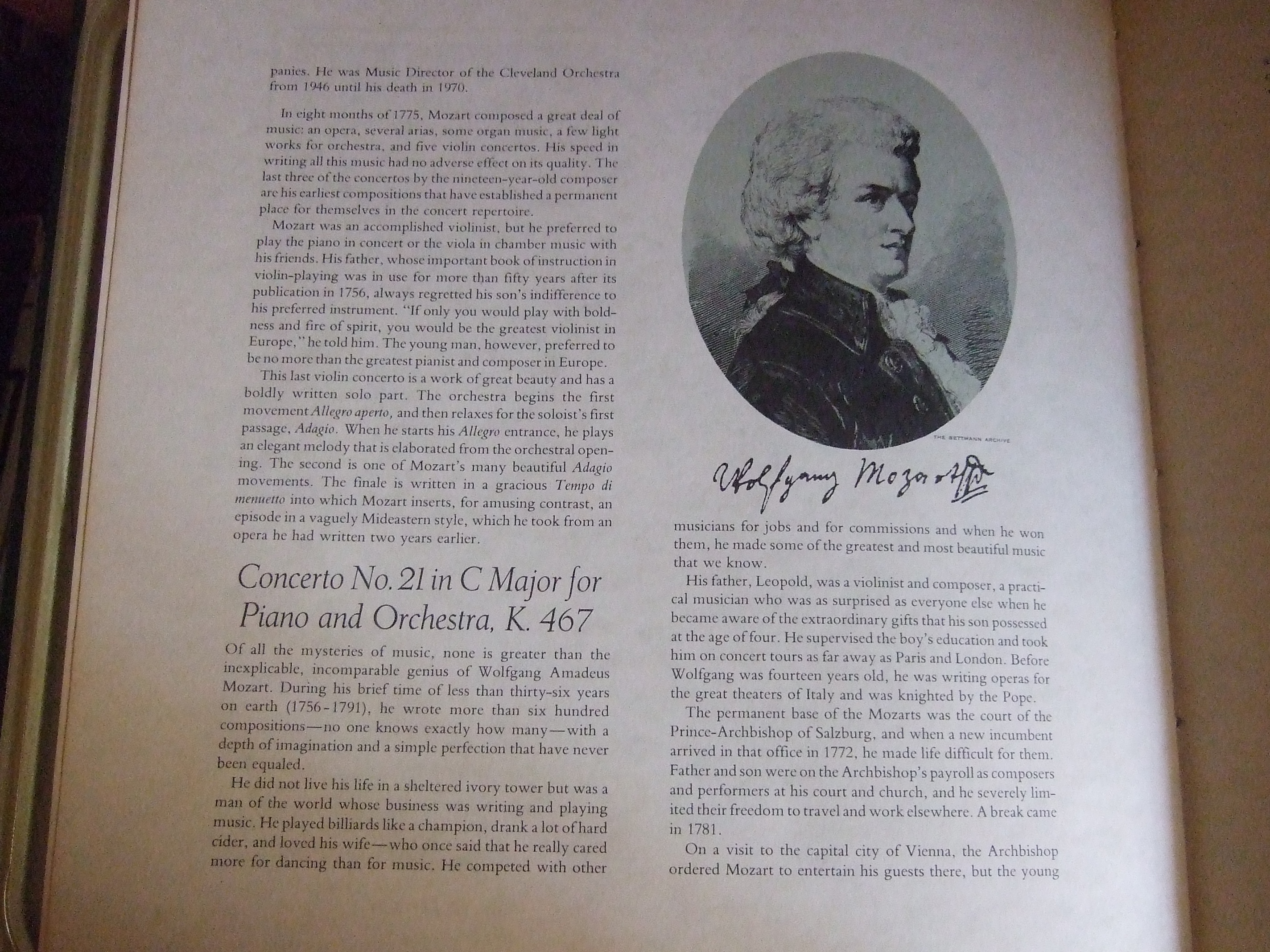 panies. He was Music Director of the Cleveland Orchestra from 1946 until his death in 1970.

In eight months of 1775, Mozart composed a great deal of music: an opera, several arias, some organ music, a few light works for orchestra, and five violin concertos. His speed in writing all this music had no adverse effect on its quality. The last three of the concertos by the nineteen-year-old composer are his earliest compositions that have established a permanent place for themselves in the concert repertoire.

Mozart was an accomplished violinist, but he preferred to play the piano in concert or the viola in chamber music with his friends. His father, whose important book of instruction in violin-playing was in use for more than fifty years after its publication in 1756, always regretted his son's indifference to his preferred instrument. "If only you would play with boldness and fire of spirit, you would be the greatest violinist in Europe," he told him. The young man, however, preferred to be no more than the greatest pianist and composer in Europe.

This last violin concerto is a work of great beauty and has a boldly written solo part. The orchestra begins the first movement Allegro aperto, and then relaxes for the soloist's first passage, Adagio. When he starts his Allegro entrance, he plays an elegant melody that is elaborated from the orchestral opening. The second is one of Mozart's many beautiful Adagio movements. The finale is written in a gracious Tempo di menuetto into which Mozart inserts, for amusing contrast, an episode in a vaguely Mideastern style, which he took from an opera he had written two years earlier.

Concerto No. 21 in C Major for Piano and Orchestra, K. 467

Of all the mysteries of music, none is greater than the inexplicable, incomparable genius of Wolfgang Amadeus Mozart. During his brief time of less than thirty-six years on earth (1756-1791), he wrote more than six hundred compositions—no one knows exactly how many—with a depth of imagination and a simple perfection that have never been equaled.

He did not live his life in a sheltered ivory tower but was a man of the world whose business was writing and playing music. He played billiards like a champion, drank a lot of hard cider, and loved his wife—who once said that he really cared more for dancing than for music. He competed with other

THE BETTMANN ARCHIVE

Wolfgang Mozart

musicians for jobs and for commissions and when he won them, he made some of the greatest and most beautiful music that we know.

His father, Leopold, was a violinist and composer, a practical musician who was as surprised as everyone else when he became aware of the extraordinary gifts that his son possessed at the age of four. He supervised the boy's education and took him on concert tours as far away as Paris and London. Before Wolfgang was fourteen years old, he was writing operas for the great theaters of Italy and was knighted by the Pope.

The permanent base of the Mozarts was the court of the Prince-Archbishop of Salzburg, and when a new incumbent arrived in that office in 1772, he made life difficult for them. Father and son were on the Archbishop's payroll as composers and performers at his court and church, and he severely limited their freedom to travel and work elsewhere. A break came in 1781.

On a visit to the capital city of Vienna, the Archbishop ordered Mozart to entertain his guests there, but the young